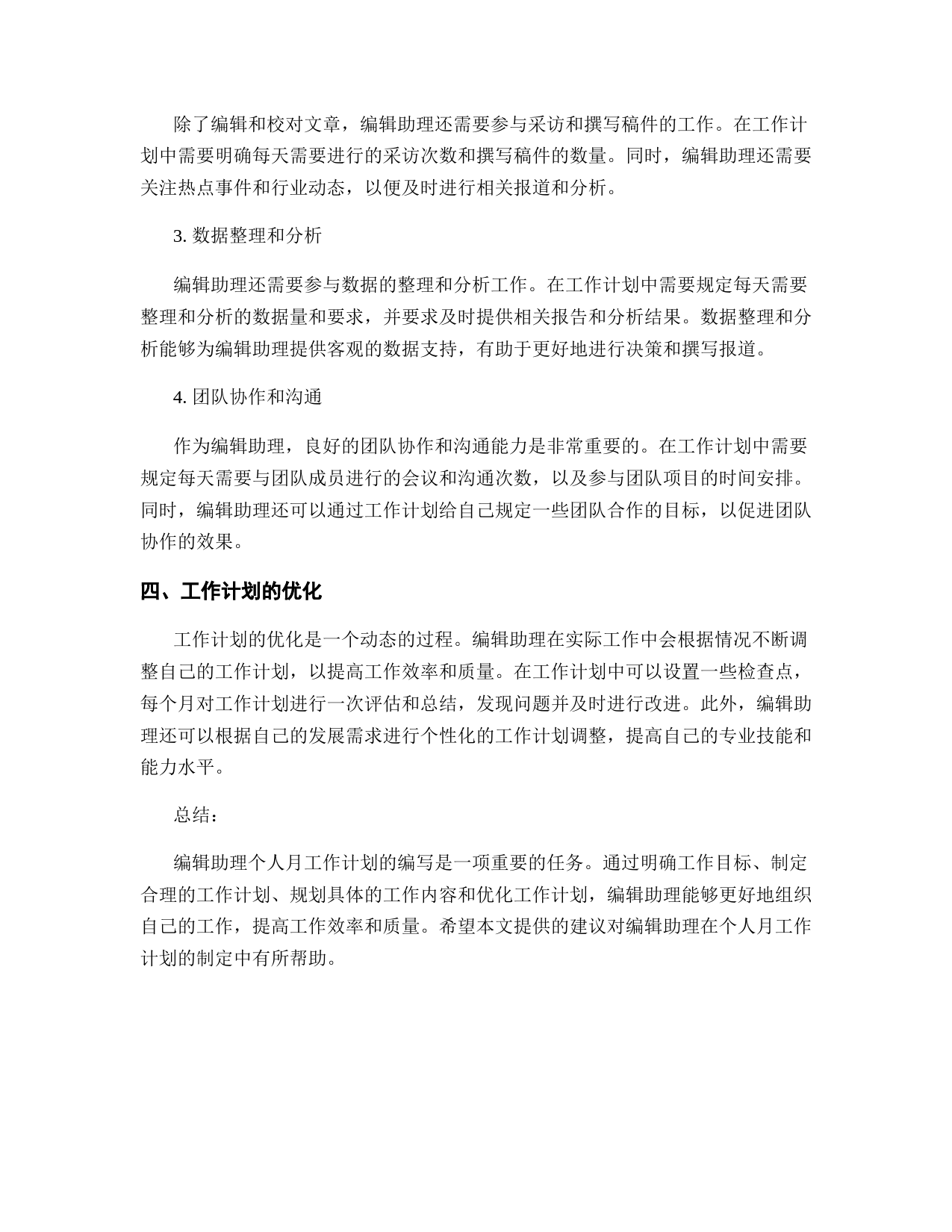 除了编辑和校对文章，编辑助理还需要参与采访和撰写稿件的工作。在工作计划中需要明确每天需要进行的采访次数和撰写稿件的数量。同时，编辑助理还需要关注热点事件和行业动态，以便及时进行相关报道和分析。

3. 数据整理和分析

编辑助理还需要参与数据的整理和分析工作。在工作计划中需要规定每天需要整理和分析的数据量和要求，并要求及时提供相关报告和分析结果。数据整理和分析能够为编辑助理提供客观的数据支持，有助于更好地进行决策和撰写报道。

4. 团队协作和沟通

作为编辑助理，良好的团队协作和沟通能力是非常重要的。在工作计划中需要规定每天需要与团队成员进行的会议和沟通次数，以及参与团队项目的时间安排。同时，编辑助理还可以通过工作计划给自己规定一些团队合作的目标，以促进团队协作的效果。

四、工作计划的优化

工作计划的优化是一个动态的过程。编辑助理在实际工作中会根据情况不断调整自己的工作计划，以提高工作效率和质量。在工作计划中可以设置一些检查点，每个月对工作计划进行一次评估和总结，发现问题并及时进行改进。此外，编辑助理还可以根据自己的发展需求进行个性化的工作计划调整，提高自己的专业技能和能力水平。

总结：

编辑助理个人月工作计划的编写是一项重要的任务。通过明确工作目标、制定合理的工作计划、规划具体的工作内容和优化工作计划，编辑助理能够更好地组织自己的工作，提高工作效率和质量。希望本文提供的建议对编辑助理在个人月工作计划的制定中有所帮助。